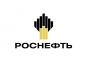 РОСНЕФТЬ